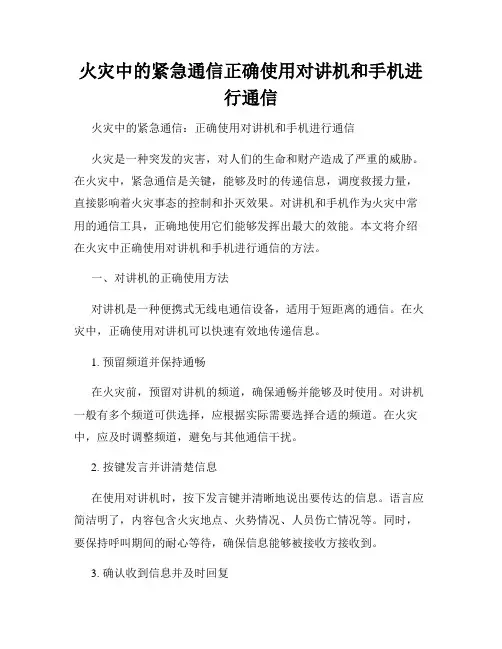 火灾中的紧急通信正确使用对讲机和手机进行通信

火灾中的紧急通信：正确使用对讲机和手机进行通信

火灾是一种突发的灾害，对人们的生命和财产造成了严重的威胁。在火灾中，紧急通信是关键，能够及时的传递信息，调度救援力量，直接影响着火灾事态的控制和扑灭效果。对讲机和手机作为火灾中常用的通信工具，正确地使用它们能够发挥出最大的效能。本文将介绍在火灾中正确使用对讲机和手机进行通信的方法。

一、对讲机的正确使用方法

对讲机是一种便携式无线电通信设备，适用于短距离的通信。在火灾中，正确使用对讲机可以快速有效地传递信息。

1. 预留频道并保持通畅

在火灾前，预留对讲机的频道，确保通畅并能够及时使用。对讲机一般有多个频道可供选择，应根据实际需要选择合适的频道。在火灾中，应及时调整频道，避免与其他通信干扰。

2. 按键发言并讲清楚信息

在使用对讲机时，按下发言键并清晰地说出要传达的信息。语言应简洁明了，内容包含火灾地点、火势情况、人员伤亡情况等。同时，要保持呼叫期间的耐心等待，确保信息能够被接收方接收到。

3. 确认收到信息并及时回复